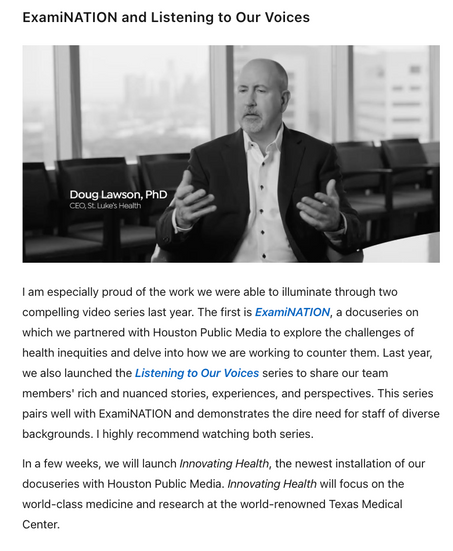 ExamiNATION and Listening to Our Voices

Doug Lawson, PhD
CEO, St. Luke's Health

I am especially proud of the work we were able to illuminate through two compelling video series last year. The first is ExamiNATION, a docuseries on which we partnered with Houston Public Media to explore the challenges of health inequities and delve into how we are working to counter them. Last year, we also launched the Listening to Our Voices series to share our team members' rich and nuanced stories, experiences, and perspectives. This series pairs well with ExamiNATION and demonstrates the dire need for staff of diverse backgrounds. I highly recommend watching both series.

In a few weeks, we will launch Innovating Health, the newest installation of our docuseries with Houston Public Media. Innovating Health will focus on the world-class medicine and research at the world-renowned Texas Medical Center.